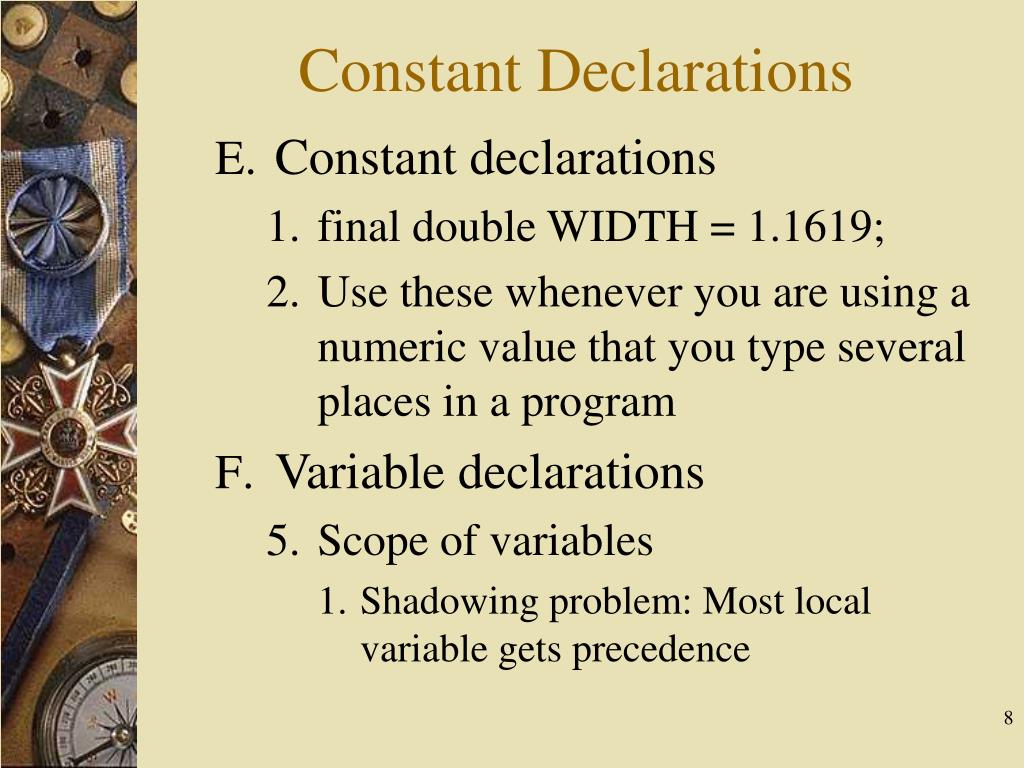 Constant Declarations

E. Constant declarations

1. final double WIDTH = 1.1619;

2. Use these whenever you are using a numeric value that you type several places in a program

F. Variable declarations

5. Scope of variables

1. Shadowing problem: Most local variable gets precedence

8